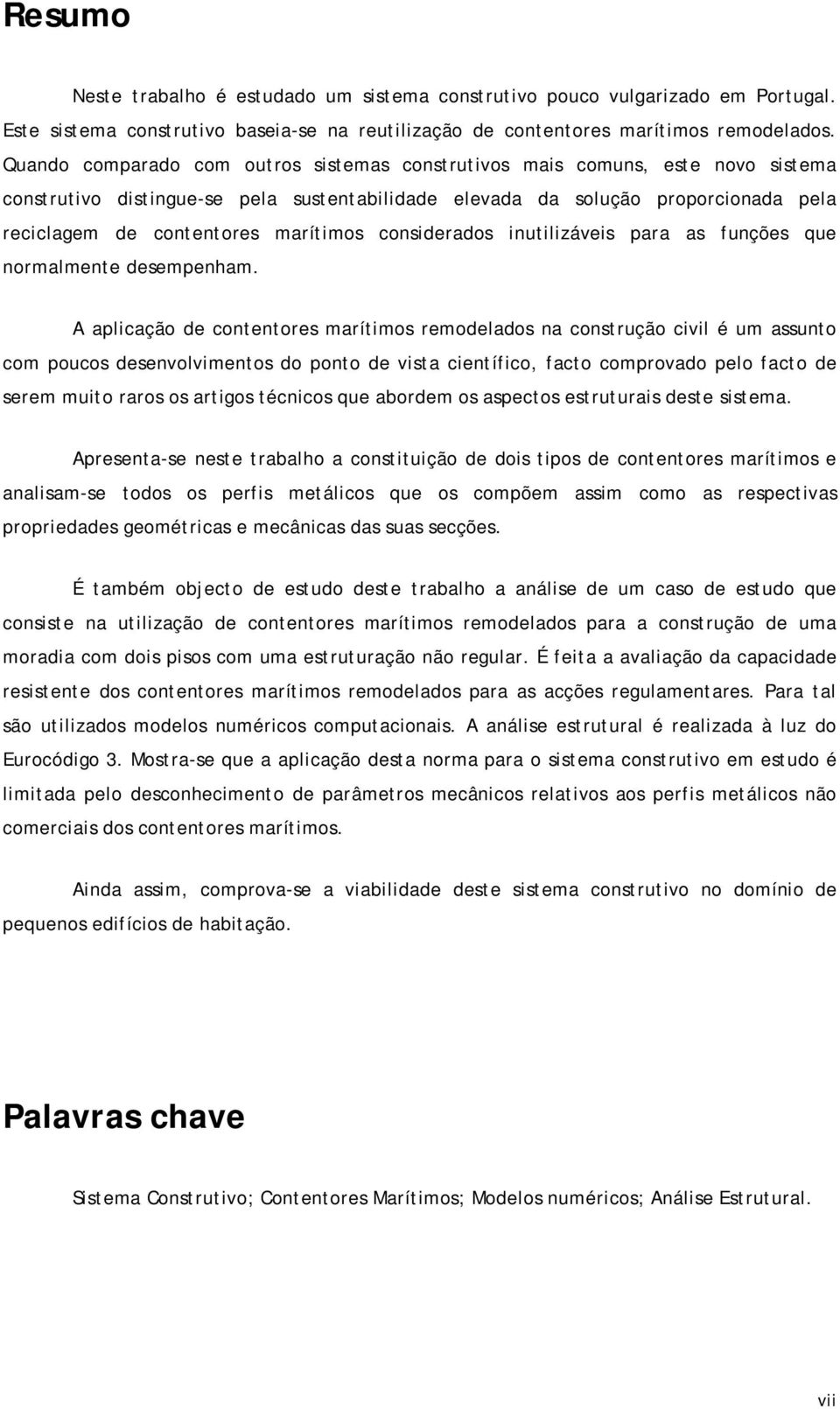 Resumo

Neste trabalho é estudado um sistema construtivo pouco vulgarizado em Portugal. Este sistema construtivo baseia-se na reutilização de contentores marítimos remodelados. Quando comparado com outros sistemas construtivos mais comuns, este novo sistema construtivo distingue-se pela sustentabilidade elevada da solução proporcionada pela reciclagem de contentores marítimos considerados inutilizáveis para as funções que normalmente desempenham.

A aplicação de contentores marítimos remodelados na construção civil é um assunto com poucos desenvolvimentos do ponto de vista científico, facto comprovado pelo facto de serem muito raros os artigos técnicos que abordem os aspectos estruturais deste sistema.

Apresenta-se neste trabalho a constituição de dois tipos de contentores marítimos e analisam-se todos os perfis metálicos que os compõem assim como as respectivas propriedades geométricas e mecânicas das suas secções.

É também objecto de estudo deste trabalho a análise de um caso de estudo que consiste na utilização de contentores marítimos remodelados para a construção de uma moradia com dois pisos com uma estruturação não regular. É feita a avaliação da capacidade resistente dos contentores marítimos remodelados para as acções regulamentares. Para tal são utilizados modelos numéricos computacionais. A análise estrutural é realizada à luz do Eurocódigo 3. Mostra-se que a aplicação desta norma para o sistema construtivo em estudo é limitada pelo desconhecimento de parâmetros mecânicos relativos aos perfis metálicos não comerciais dos contentores marítimos.

Ainda assim, comprova-se a viabilidade deste sistema construtivo no domínio de pequenos edifícios de habitação.

Palavras chave

Sistema Construtivo; Contentores Marítimos; Modelos numéricos; Análise Estrutural.

vii